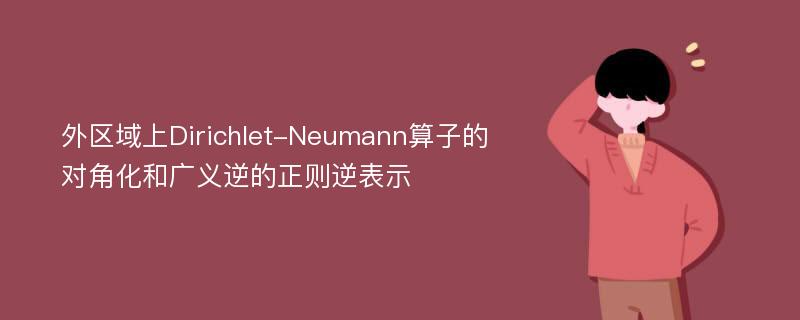 外区域上Dirichlet-Neumann算子的对角化和广义逆的正则逆表示